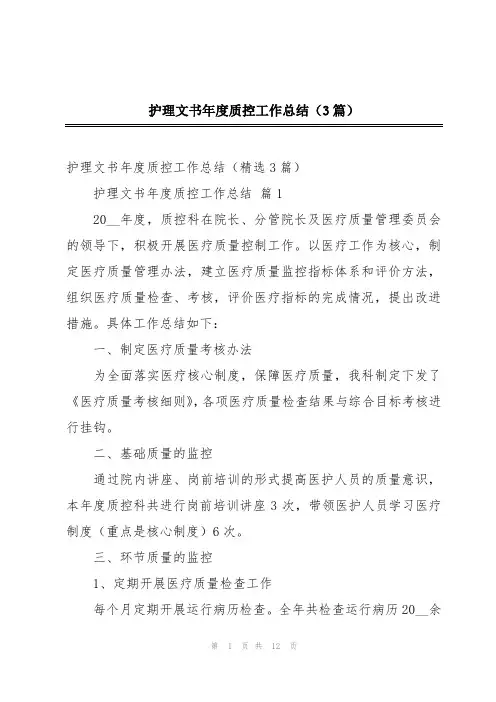 护理文书年度质控工作总结（3篇）

护理文书年度质控工作总结（精选3篇）

护理文书年度质控工作总结 篇1

20__年度，质控科在院长、分管院长及医疗质量管理委员会的领导下，积极开展医疗质量控制工作。以医疗工作为核心，制定医疗质量管理办法，建立医疗质量监控指标体系和评价方法，组织医疗质量检查、考核，评价医疗指标的完成情况，提出改进措施。具体工作总结如下：

一、制定医疗质量考核办法

为全面落实医疗核心制度，保障医疗质量，我科制定下发了《医疗质量考核细则》，各项医疗质量检查结果与综合目标考核进行挂钩。

二、基础质量的监控

通过院内讲座、岗前培训的形式提高医护人员的质量意识，本年度质控科共进行岗前培训讲座3次，带领医护人员学习医疗制度（重点是核心制度）6次。

三、环节质量的监控

1、定期开展医疗质量检查工作

每个月定期开展运行病历检查。全年共检查运行病历20__余

第 1 页 共 12 页